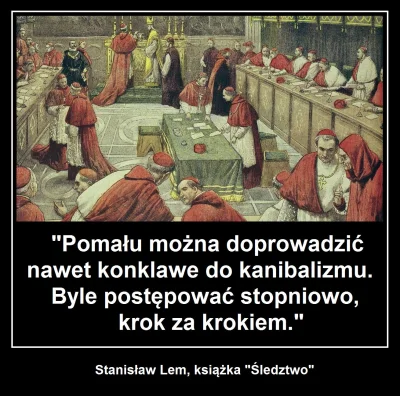 "Pomału można doprowadzić nawet konklawe do kanibalizmu. Byle postępować stopniowo, krok za krokiem."

Stanisław Lem, książka "Śledztwo"